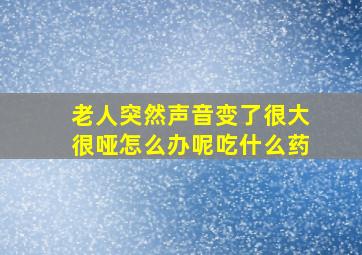 老人突然声音变了很大很哑怎么办呢吃什么药